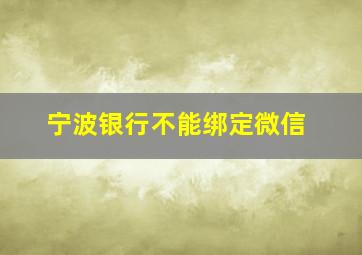 宁波银行不能绑定微信